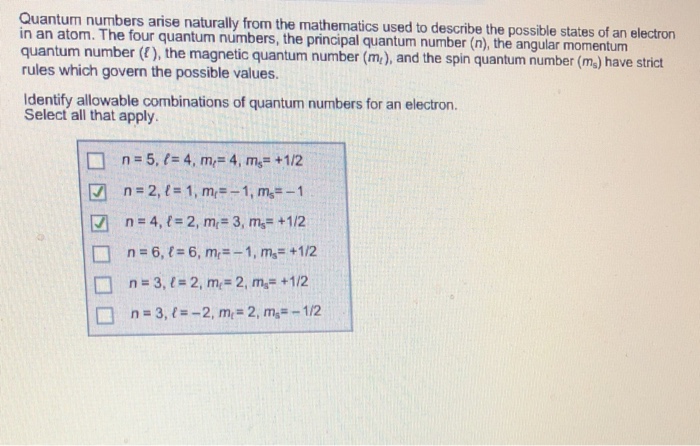 Quantum numbers arise naturally from the mathematics used to describe the possible states of an electron in an atom. The four quantum numbers, the principal quantum number ($n$), the angular momentum quantum number ($\ell$), the magnetic quantum number ($m_\ell$), and the spin quantum number ($m_s$) have strict rules which govern the possible values.

Identify allowable combinations of quantum numbers for an electron. Select all that apply.

☐ $n = 5, \ell = 4, m_\ell = 4, m_s = +1/2$

☑ $n = 2, \ell = 1, m_\ell = -1, m_s = -1$

☑ $n = 4, \ell = 2, m_\ell = 3, m_s = +1/2$

☐ $n = 6, \ell = 6, m_\ell = -1, m_s = +1/2$

☐ $n = 3, \ell = 2, m_\ell = 2, m_s = +1/2$

☐ $n = 3, \ell = -2, m_\ell = 2, m_s = -1/2$